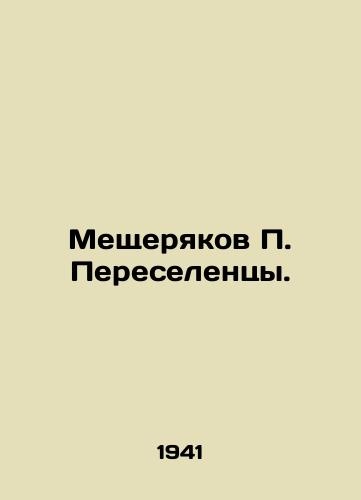 Мещеряков П. Переселенцы.

1941